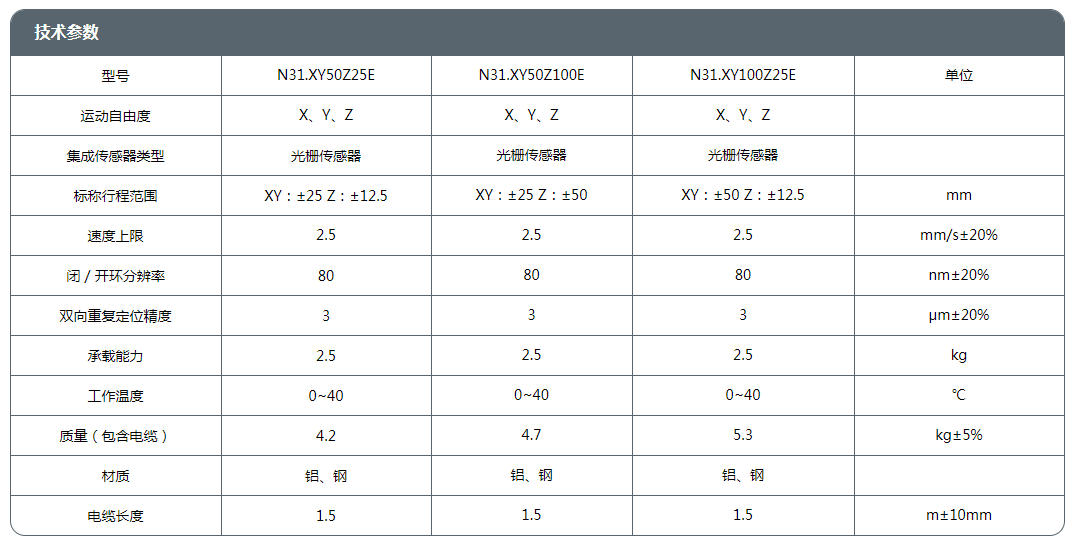 技术参数

| 型号 | N31.XY50Z25E | N31.XY50Z100E | N31.XY100Z25E | 单位 |
|---|---|---|---|---|
| 运动自由度 | X、Y、Z | X、Y、Z | X、Y、Z | |
| 集成传感器类型 | 光栅传感器 | 光栅传感器 | 光栅传感器 | |
| 标称行程范围 | XY：±25 Z：±12.5 | XY：±25 Z：±50 | XY：±50 Z：±12.5 | mm |
| 速度上限 | 2.5 | 2.5 | 2.5 | mm/s±20% |
| 闭 / 开环分辨率 | 80 | 80 | 80 | nm±20% |
| 双向重复定位精度 | 3 | 3 | 3 | μm±20% |
| 承载能力 | 2.5 | 2.5 | 2.5 | kg |
| 工作温度 | 0~40 | 0~40 | 0~40 | ℃ |
| 质量（包含电缆） | 4.2 | 4.7 | 5.3 | kg±5% |
| 材质 | 铝、钢 | 铝、钢 | 铝、钢 | |
| 电缆长度 | 1.5 | 1.5 | 1.5 | m±10mm |